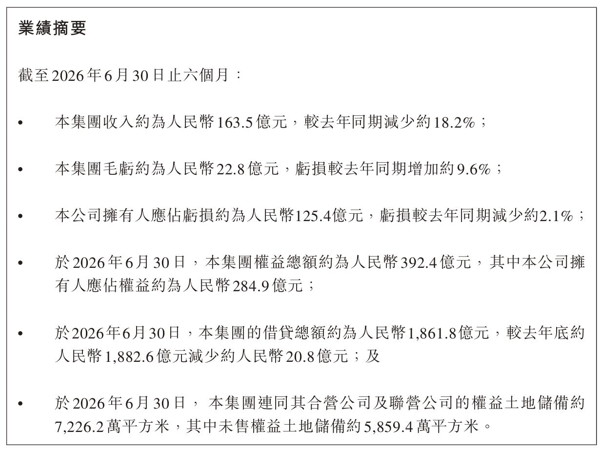 業績摘要

截至2026年6月30日止六個月：

• 本集團收入約為人民幣163.5億元，較去年同期減少約18.2%；

• 本集團毛虧約為人民幣22.8億元，虧損較去年同期增加約9.6%；

• 本公司擁有人應佔虧損約為人民幣125.4億元，虧損較去年同期減少約2.1%；

• 於2026年6月30日，本集團權益總額約為人民幣392.4億元，其中本公司擁有人應佔權益約為人民幣284.9億元；

• 於2026年6月30日，本集團的借貸總額約為人民幣1,861.8億元，較去年底約人民幣1,882.6億元減少約人民幣20.8億元；及

• 於2026年6月30日，本集團連同其合營公司及聯營公司的權益土地儲備約7,226.2萬平方米，其中未售權益土地儲備約5,859.4萬平方米。